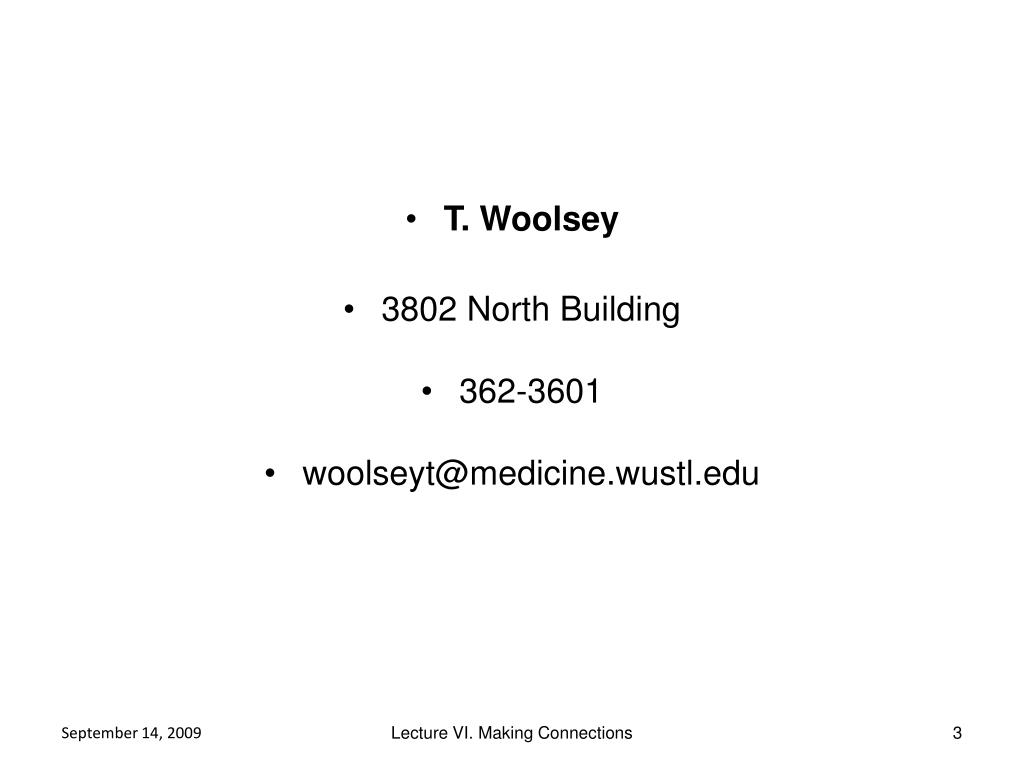 • T. Woolsey

• 3802 North Building

• 362-3601

• woolseyt@medicine.wustl.edu

September 14, 2009

Lecture VI. Making Connections

3